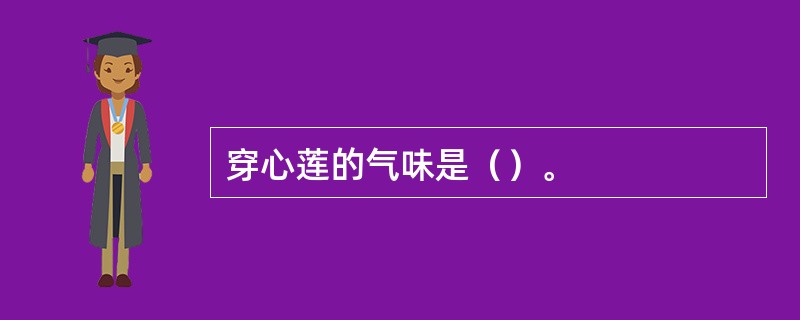 穿心莲的气味是（）。